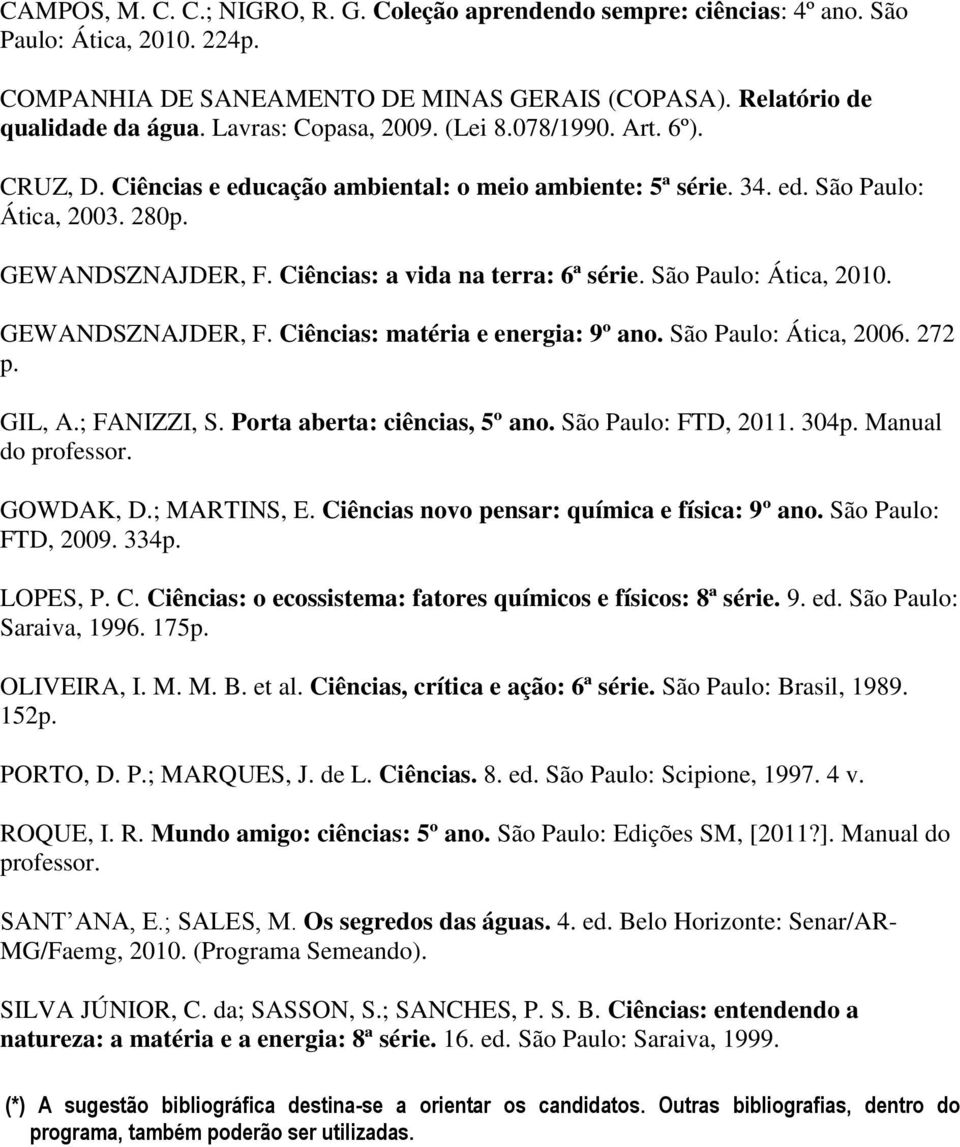 CAMPOS, M. C. C.; NIGRO, R. G. Coleção aprendendo sempre: ciências: 4º ano. São Paulo: Ática, 2010. 224p.

COMPANHIA DE SANEAMENTO DE MINAS GERAIS (COPASA). Relatório de qualidade da água. Lavras: Copasa, 2009. (Lei 8.078/1990. Art. 6º).

CRUZ, D. Ciências e educação ambiental: o meio ambiente: 5ª série. 34. ed. São Paulo: Ática, 2003. 280p.

GEWANDSZNAJDER, F. Ciências: a vida na terra: 6ª série. São Paulo: Ática, 2010.

GEWANDSZNAJDER, F. Ciências: matéria e energia: 9º ano. São Paulo: Ática, 2006. 272 p.

GIL, A.; FANIZZI, S. Porta aberta: ciências, 5º ano. São Paulo: FTD, 2011. 304p. Manual do professor.

GOWDAK, D.; MARTINS, E. Ciências novo pensar: química e física: 9º ano. São Paulo: FTD, 2009. 334p.

LOPES, P. C. Ciências: o ecossistema: fatores químicos e físicos: 8ª série. 9. ed. São Paulo: Saraiva, 1996. 175p.

OLIVEIRA, I. M. M. B. et al. Ciências, crítica e ação: 6ª série. São Paulo: Brasil, 1989. 152p.

PORTO, D. P.; MARQUES, J. de L. Ciências. 8. ed. São Paulo: Scipione, 1997. 4 v.

ROQUE, I. R. Mundo amigo: ciências: 5º ano. São Paulo: Edições SM, [2011?]. Manual do professor.

SANT ANA, E.; SALES, M. Os segredos das águas. 4. ed. Belo Horizonte: Senar/AR-MG/Faemg, 2010. (Programa Semeando).

SILVA JÚNIOR, C. da; SASSON, S.; SANCHES, P. S. B. Ciências: entendendo a natureza: a matéria e a energia: 8ª série. 16. ed. São Paulo: Saraiva, 1999.

(*) A sugestão bibliográfica destina-se a orientar os candidatos. Outras bibliografias, dentro do programa, também poderão ser utilizadas.